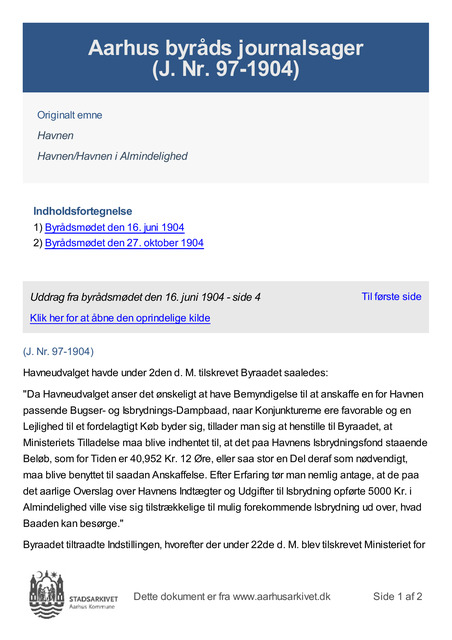 Aarhus byråds journalsager
(J. Nr. 97-1904)

Originalt emne

Havnen

Havnen/Havnen i Almindelighed

Indholdsfortegnelse
1) Byrådsmødet den 16. juni 1904
2) Byrådsmødet den 27. oktober 1904

Uddrag fra byrådsmødet den 16. juni 1904 - side 4

Til første side

Klik her for at åbne den oprindelige kilde

(J. Nr. 97-1904)

Havneudvalget havde under 2den d. M. tilskrevet Byraadet saaledes:

"Da Havneudvalget anser det ønskeligt at have Bemyndigelse til at anskaffe en for Havnen passende Bugser- og Isbrydnings-Dampbaad, naar Konjunkturerne ere favorable og en Lejlighed til et fordelagtigt Køb byder sig, tillader man sig at henstille til Byraadet, at Ministeriets Tilladelse maa blive indhentet til, at det paa Havnens Isbrydningsfond staaende Beløb, som for Tiden er 40,952 Kr. 12 Øre, eller saa stor en Del deraf som nødvendigt, maa blive benyttet til saadan Anskaffelse. Efter Erfaring tør man nemlig antage, at de paa det aarlige Overslag over Havnens Indtægter og Udgifter til Isbrydning opførte 5000 Kr. i Almindelighed ville vise sig tilstrækkelige til mulig forekommende Isbrydning ud over, hvad Baaden kan besørge."

Byraadet tiltraadte Indstillingen, hvorefter der under 22de d. M. blev tilskrevet Ministeriet for

STADSARKIVET
Aarhus Kommune

Dette dokument er fra www.aarhusarkivet.dk

Side 1 af 2